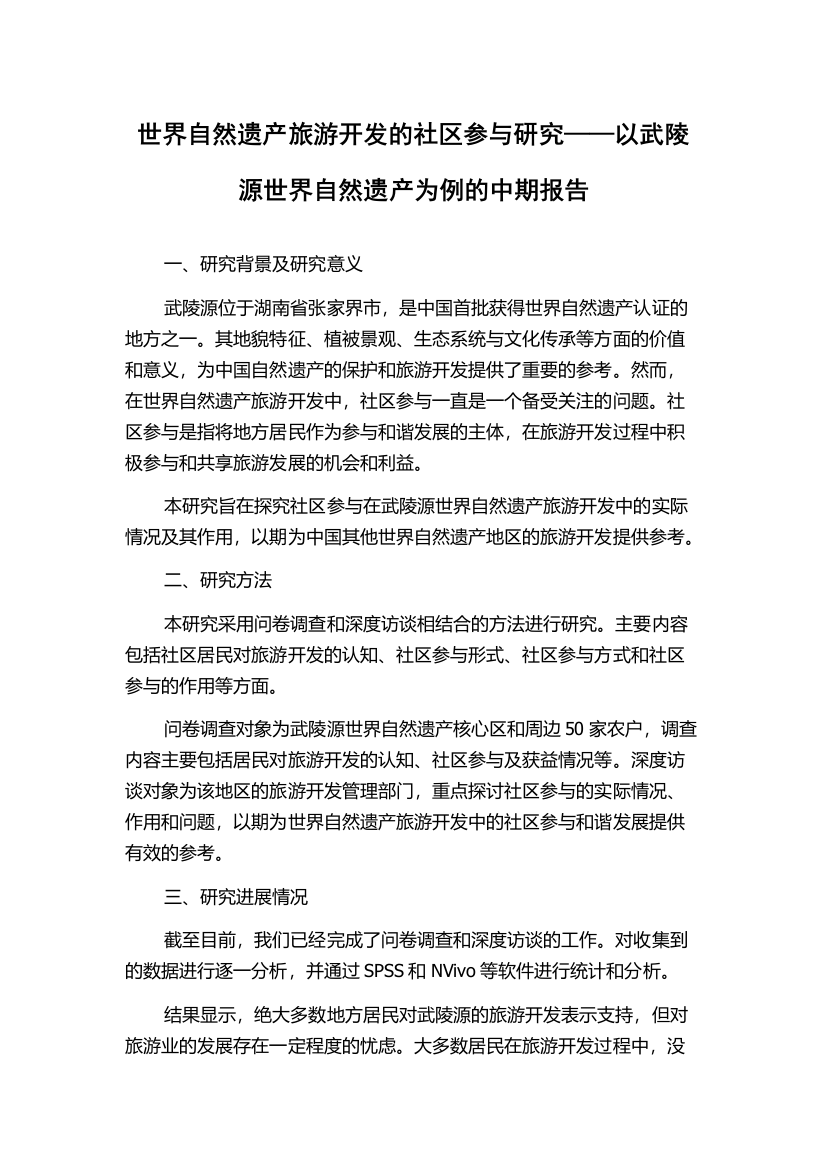 世界自然遗产旅游开发的社区参与研究——以武陵源世界自然遗产为例的中期报告

一、研究背景及研究意义

武陵源位于湖南省张家界市，是中国首批获得世界自然遗产认证的地方之一。其地貌特征、植被景观、生态系统与文化传承等方面的价值和意义，为中国自然遗产的保护和旅游开发提供了重要的参考。然而，在世界自然遗产旅游开发中，社区参与一直是一个备受关注的问题。社区参与是指将地方居民作为参与和谐发展的主体，在旅游开发过程中积极参与和共享旅游发展的机会和利益。

本研究旨在探究社区参与在武陵源世界自然遗产旅游开发中的实际情况及其作用，以期为中国其他世界自然遗产地区的旅游开发提供参考。

二、研究方法

本研究采用问卷调查和深度访谈相结合的方法进行研究。主要内容包括社区居民对旅游开发的认知、社区参与形式、社区参与方式和社区参与的作用等方面。

问卷调查对象为武陵源世界自然遗产核心区和周边 50 家农户，调查内容主要包括居民对旅游开发的认知、社区参与及获益情况等。深度访谈对象为该地区的旅游开发管理部门，重点探讨社区参与的实际情况、作用和问题，以期为世界自然遗产旅游开发中的社区参与和谐发展提供有效的参考。

三、研究进展情况

截至目前，我们已经完成了问卷调查和深度访谈的工作。对收集到的数据进行逐一分析，并通过 SPSS 和 NVivo 等软件进行统计和分析。

结果显示，绝大多数地方居民对武陵源的旅游开发表示支持，但对旅游业的发展存在一定程度的忧虑。大多数居民在旅游开发过程中，没